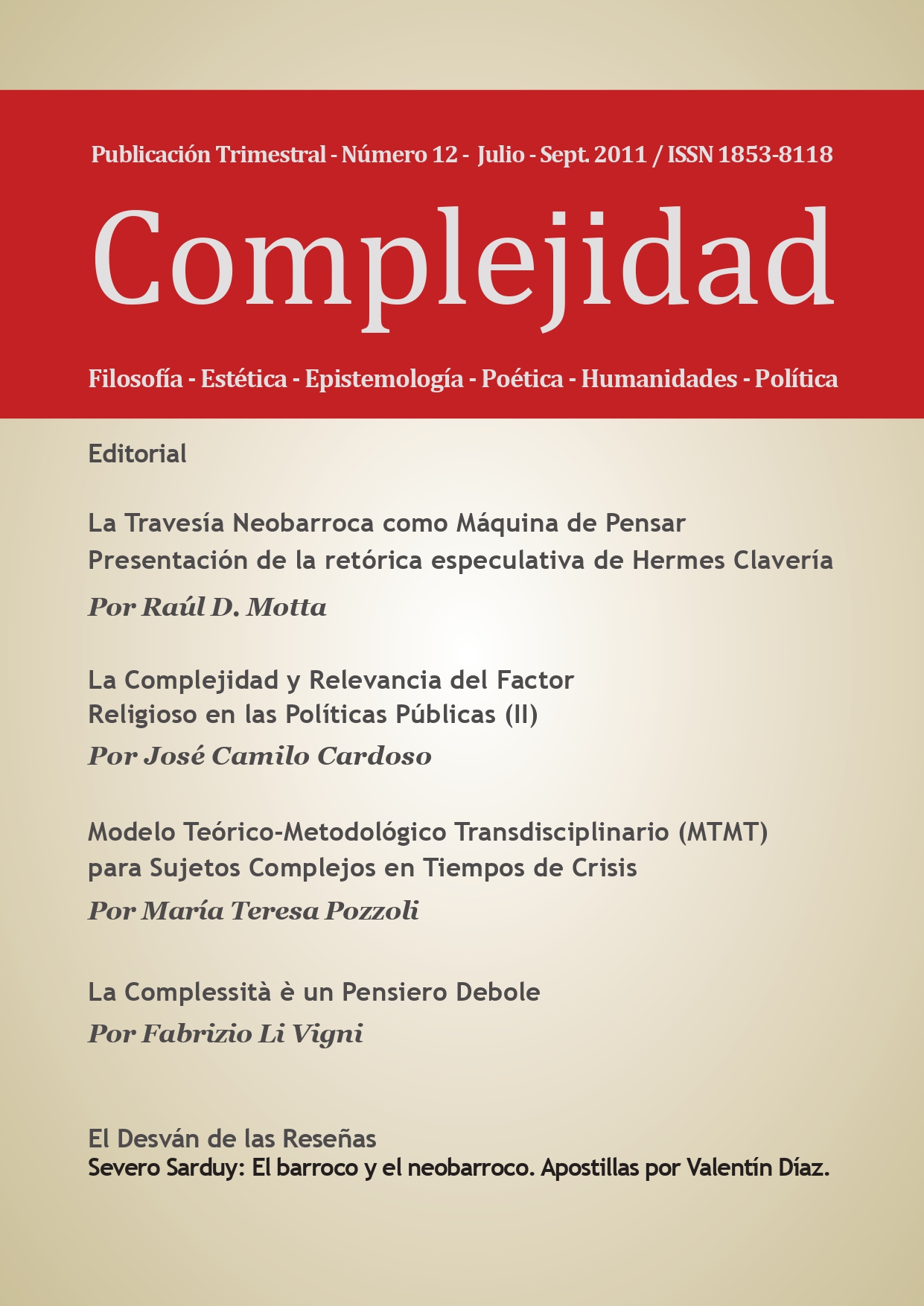 Publicación Trimestral - Número 12 - Julio - Sept. 2011 / ISSN 1853-8118

Complejidad

Filosofía - Estética - Epistemología - Poética - Humanidades - Política

Editorial

La Travesía Neobarroca como Máquina de Pensar
Presentación de la retórica especulativa de Hermes Clavería
Por Raúl D. Motta

La Complejidad y Relevancia del Factor Religioso en las Políticas Públicas (II)
Por José Camilo Cardoso

Modelo Teórico-Metodológico Transdisciplinario (MTMT) para Sujetos Complejos en Tiempos de Crisis
Por María Teresa Pozzoli

La Complessità è un Pensiero Debole
Por Fabrizio Li Vigni

El Desván de las Reseñas
Severo Sarduy: El barroco y el neobarroco. Apostillas por Valentín Díaz.